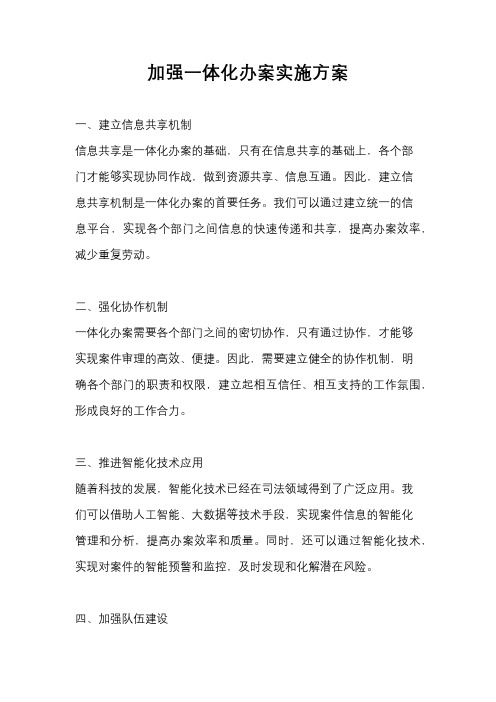 加强一体化办案实施方案

一、建立信息共享机制

信息共享是一体化办案的基础，只有在信息共享的基础上，各个部门才能够实现协同作战，做到资源共享、信息互通。因此，建立信息共享机制是一体化办案的首要任务。我们可以通过建立统一的信息平台，实现各个部门之间信息的快速传递和共享，提高办案效率，减少重复劳动。

二、强化协作机制

一体化办案需要各个部门之间的密切协作，只有通过协作，才能够实现案件审理的高效、便捷。因此，需要建立健全的协作机制，明确各个部门的职责和权限，建立起相互信任、相互支持的工作氛围，形成良好的工作合力。

三、推进智能化技术应用

随着科技的发展，智能化技术已经在司法领域得到了广泛应用。我们可以借助人工智能、大数据等技术手段，实现案件信息的智能化管理和分析，提高办案效率和质量。同时，还可以通过智能化技术，实现对案件的智能预警和监控，及时发现和化解潜在风险。

四、加强队伍建设